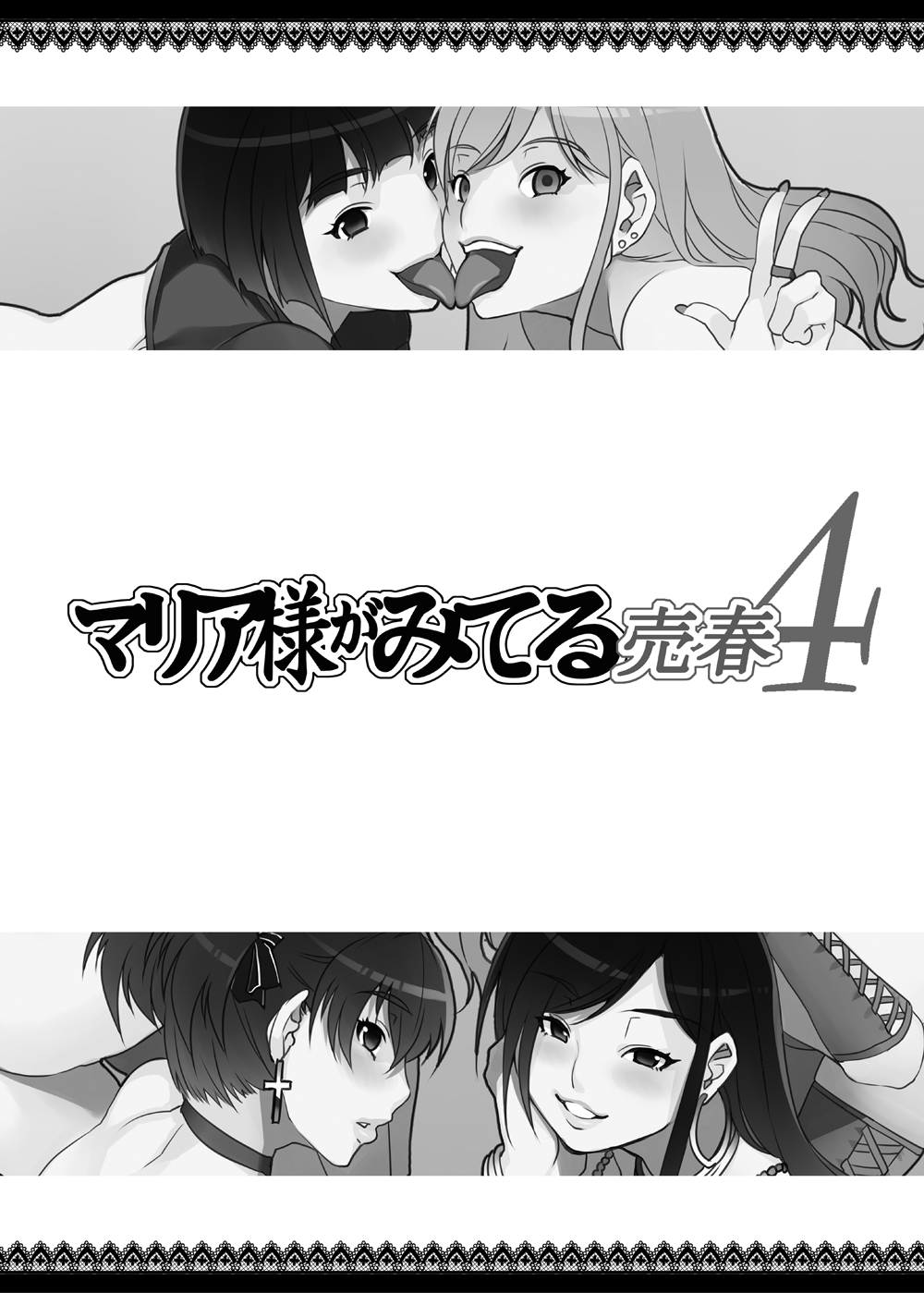 マリア様がみてる売春4